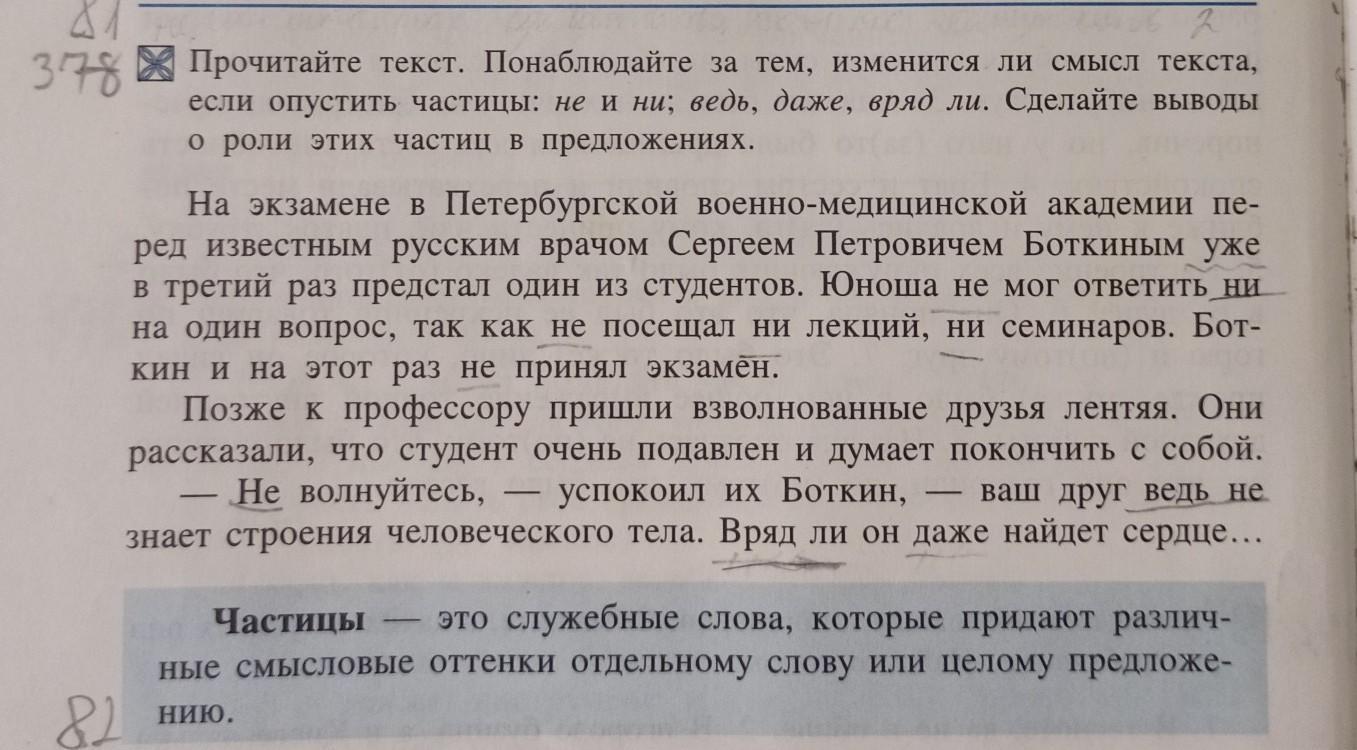 81 2

378 Прочитайте текст. Понаблюдайте за тем, изменится ли смысл текста, если опустить частицы: не и ни; ведь, даже, вряд ли. Сделайте выводы о роли этих частиц в предложениях.

На экзамене в Петербургской военно-медицинской академии перед известным русским врачом Сергеем Петровичем Боткиным уже в третий раз предстал один из студентов. Юноша не мог ответить ни на один вопрос, так как не посещал ни лекций, ни семинаров. Боткин и на этот раз не принял экзамен.

Позже к профессору пришли взволнованные друзья лентяя. Они рассказали, что студент очень подавлен и думает покончить с собой.

— Не волнуйтесь, — успокоил их Боткин, — ваш друг ведь не знает строения человеческого тела. Вряд ли он даже найдет сердце…

Частицы — это служебные слова, которые придают различные смысловые оттенки отдельному слову или целому предложению.

82